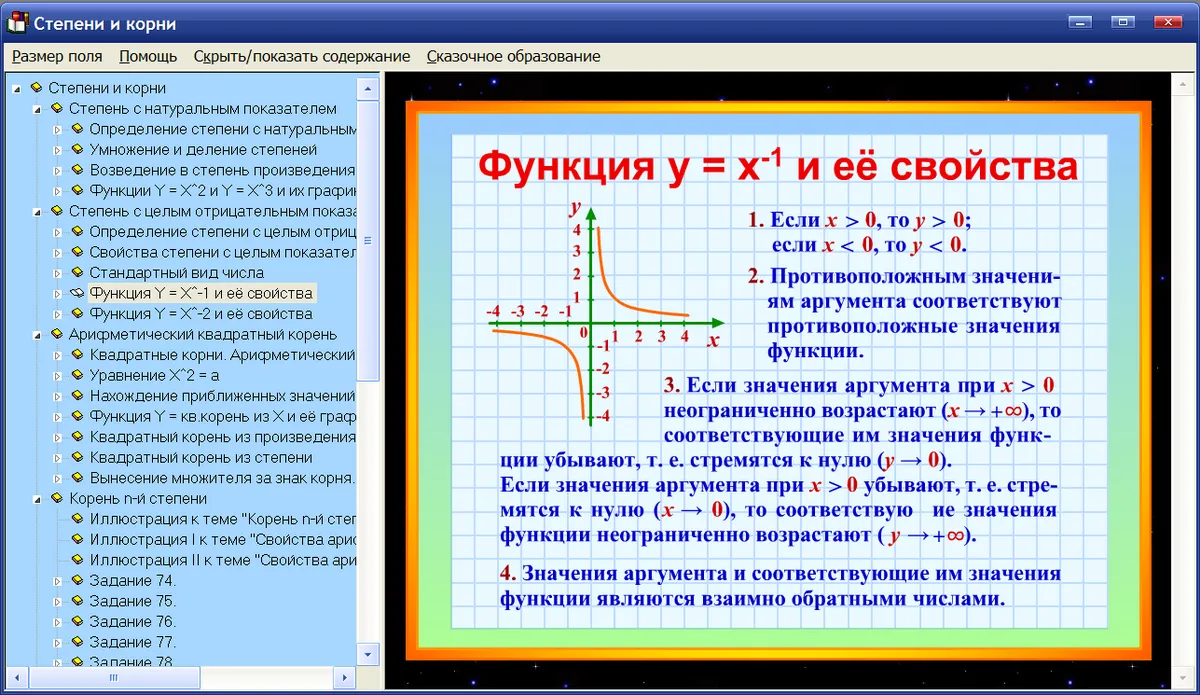 Степени и корни

Размер поля Помощь Скрыть/показать содержание Сказочное образование

Степени и корни
Степень с натуральным показателем
Определение степени с натуральным
Умножение и деление степеней
Возведение в степень произведения
Функции Y = X^2 и Y = X^3 и их графи
Степень с целым отрицательным показа
Определение степени с целым отриц
Свойства степени с целым показател
Стандартный вид числа
Функция Y = X^-1 и её свойства
Функция Y = X^-2 и её свойства
Арифметический квадратный корень
Квадратные корни. Арифметический
Уравнение X^2 = a
Нахождение приближенных значений
Функция Y = кв.корень из X и её граф
Квадратный корень из произведения
Квадратный корень из степени
Вынесение множителя за знак корня.
Корень n-й степени
Иллюстрация к теме "Корень n-й степ
Иллюстрация I к теме "Свойства ари
Иллюстрация II к теме "Свойства ари
Задание 74.
Задание 75.
Задание 76.
Задание 77.
Задание 78.

Функция $y = x^{-1}$ и её свойства

$y$ 4 3 2 1 -4 -3 -2 -1 0 1 2 3 4 $x$ -1 -2 -3 -4

1. Если $x > 0$, то $y > 0$; если $x < 0$, то $y < 0$.

2. Противоположным значениям аргумента соответствуют противоположные значения функции.

3. Если значения аргумента при $x > 0$ неограниченно возрастают ($x \to +\infty$), то соответствующие им значения функции убывают, т. е. стремятся к нулю ($y \to 0$).
Если значения аргумента при $x > 0$ убывают, т. е. стремятся к нулю ($x \to 0$), то соответствую ие значения функции неограниченно возрастают ( $y \to +\infty$).

4. Значения аргумента и соответствующие им значения функции являются взаимно обратными числами.